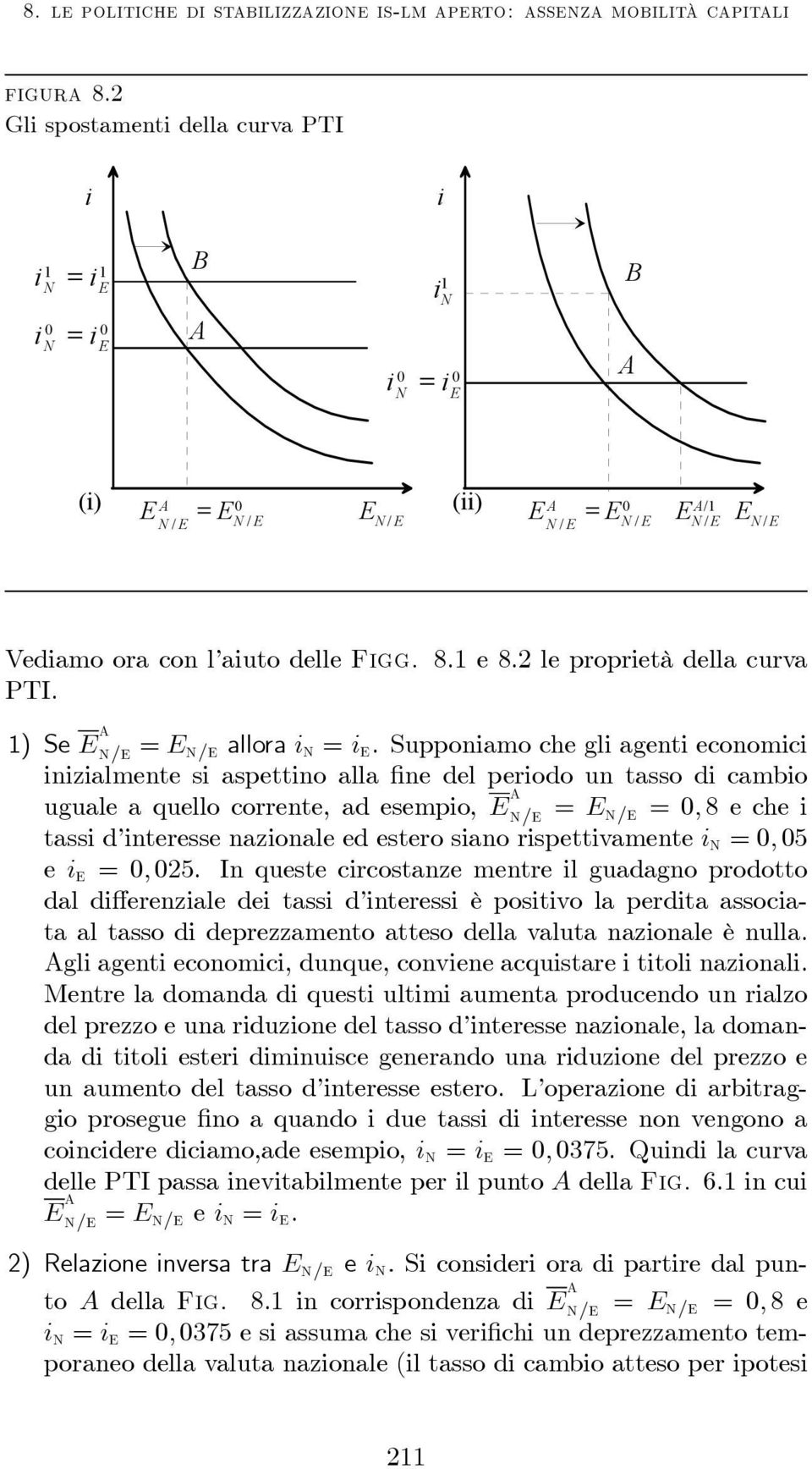 8. LE POLITICHE DI STABILIZZAZIONE IS-LM APERTO: ASSENZA MOBILITÀ CAPITALI

FIGURA 8.2
Gli spostamenti della curva PTI

$i$

$i_N^1 = i_E^1$

$i_N^0 = i_E^0$

$B$

$A$

(i) $E_{N/E}^A = E_{N/E}^0$ $E_{N/E}$

$i$

$i_N^1$

$i_N^0 = i_E^0$

$B$

$A$

(ii) $E_{N/E}^A = E_{N/E}^0$ $E_{N/E}^{A/1}$ $E_{N/E}$

Vediamo ora con l'aiuto delle FIGG. 8.1 e 8.2 le proprietà della curva PTI.

1) Se $\overline{E}_{N/E}^A = E_{N/E}$ allora $i_N = i_E$. Supponiamo che gli agenti economici inizialmente si aspettino alla fine del periodo un tasso di cambio uguale a quello corrente, ad esempio, $\overline{E}_{N/E}^A = E_{N/E} = 0,8$ e che i tassi d'interesse nazionale ed estero siano rispettivamente $i_N = 0,05$ e $i_E = 0,025$. In queste circostanze mentre il guadagno prodotto dal differenziale dei tassi d'interessi è positivo la perdita associata al tasso di deprezzamento atteso della valuta nazionale è nulla. Agli agenti economici, dunque, conviene acquistare i titoli nazionali. Mentre la domanda di questi ultimi aumenta producendo un rialzo del prezzo e una riduzione del tasso d'interesse nazionale, la domanda di titoli esteri diminuisce generando una riduzione del prezzo e un aumento del tasso d'interesse estero. L'operazione di arbitraggio prosegue fino a quando i due tassi di interesse non vengono a coincidere diciamo,ade esempio, $i_N = i_E = 0,0375$. Quindi la curva delle PTI passa inevitabilmente per il punto $A$ della FIG. 6.1 in cui $\overline{E}_{N/E}^A = E_{N/E}$ e $i_N = i_E$.

2) Relazione inversa tra $E_{N/E}$ e $i_N$. Si consideri ora di partire dal punto $A$ della FIG. 8.1 in corrispondenza di $\overline{E}_{N/E}^A = E_{N/E} = 0,8$ e $i_N = i_E = 0,0375$ e si assuma che si verifichi un deprezzamento temporaneo della valuta nazionale (il tasso di cambio atteso per ipotesi

211